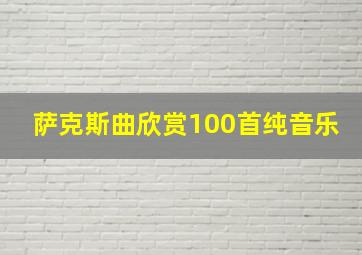 萨克斯曲欣赏100首纯音乐